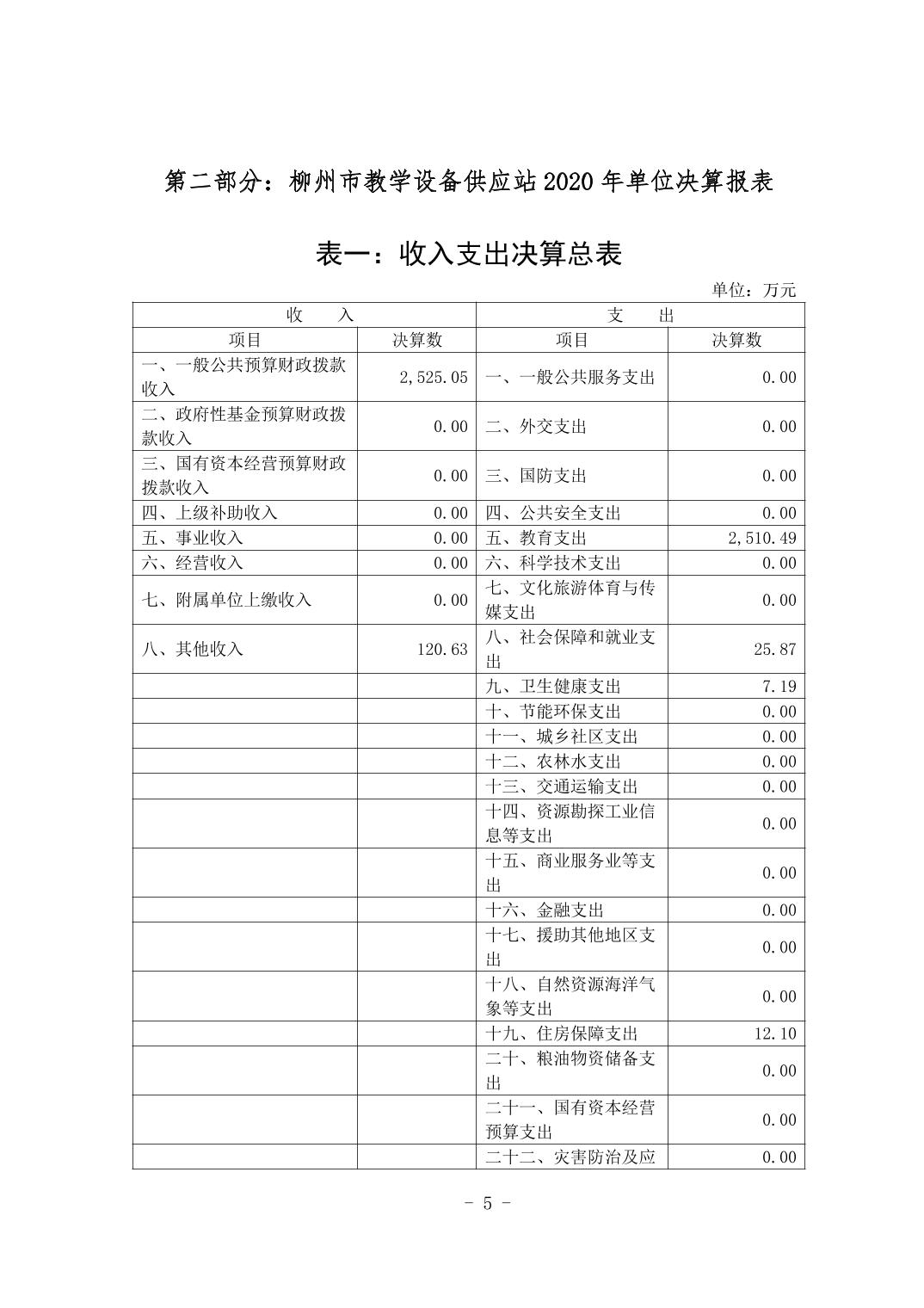 第二部分：柳州市教学设备供应站2020年单位决算报表

表一：收入支出决算总表

单位：万元

| 收　　入 | | 支　　出 | |
|---|---|---|---|
| 项目 | 决算数 | 项目 | 决算数 |
| 一、一般公共预算财政拨款收入 | 2,525.05 | 一、一般公共服务支出 | 0.00 |
| 二、政府性基金预算财政拨款收入 | 0.00 | 二、外交支出 | 0.00 |
| 三、国有资本经营预算财政拨款收入 | 0.00 | 三、国防支出 | 0.00 |
| 四、上级补助收入 | 0.00 | 四、公共安全支出 | 0.00 |
| 五、事业收入 | 0.00 | 五、教育支出 | 2,510.49 |
| 六、经营收入 | 0.00 | 六、科学技术支出 | 0.00 |
| 七、附属单位上缴收入 | 0.00 | 七、文化旅游体育与传媒支出 | 0.00 |
| 八、其他收入 | 120.63 | 八、社会保障和就业支出 | 25.87 |
| | | 九、卫生健康支出 | 7.19 |
| | | 十、节能环保支出 | 0.00 |
| | | 十一、城乡社区支出 | 0.00 |
| | | 十二、农林水支出 | 0.00 |
| | | 十三、交通运输支出 | 0.00 |
| | | 十四、资源勘探工业信息等支出 | 0.00 |
| | | 十五、商业服务业等支出 | 0.00 |
| | | 十六、金融支出 | 0.00 |
| | | 十七、援助其他地区支出 | 0.00 |
| | | 十八、自然资源海洋气象等支出 | 0.00 |
| | | 十九、住房保障支出 | 12.10 |
| | | 二十、粮油物资储备支出 | 0.00 |
| | | 二十一、国有资本经营预算支出 | 0.00 |
| | | 二十二、灾害防治及应 | 0.00 |

- 5 -